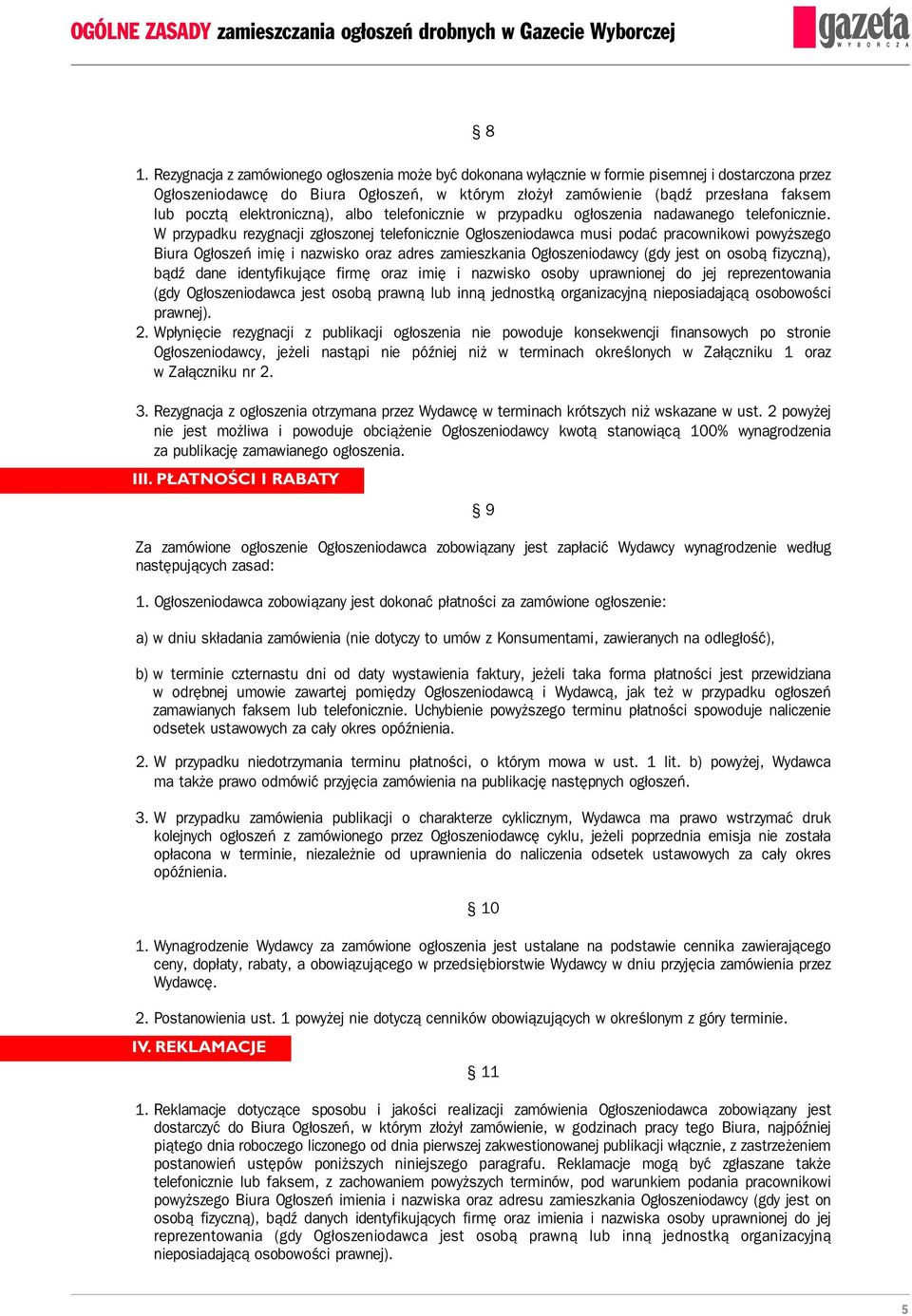 OGÓLNE ZASADY zamieszczania ogłoszeń drobnych w Gazecie Wyborczej

gazeta
WYBORCZA

§ 8

1. Rezygnacja z zamówionego ogłoszenia może być dokonana wyłącznie w formie pisemnej i dostarczona przez Ogłoszeniodawcę do Biura Ogłoszeń, w którym złożył zamówienie (bądź przesłana faksem lub pocztą elektroniczną), albo telefonicznie w przypadku ogłoszenia nadawanego telefonicznie. W przypadku rezygnacji zgłoszonej telefonicznie Ogłoszeniodawca musi podać pracownikowi powyższego Biura Ogłoszeń imię i nazwisko oraz adres zamieszkania Ogłoszeniodawcy (gdy jest on osobą fizyczną), bądź dane identyfikujące firmę oraz imię i nazwisko osoby uprawnionej do jej reprezentowania (gdy Ogłoszeniodawca jest osobą prawną lub inną jednostką organizacyjną nieposiadającą osobowości prawnej).
2. Wpłynięcie rezygnacji z publikacji ogłoszenia nie powoduje konsekwencji finansowych po stronie Ogłoszeniodawcy, jeżeli nastąpi nie później niż w terminach określonych w Załączniku 1 oraz w Załączniku nr 2.

3. Rezygnacja z ogłoszenia otrzymana przez Wydawcę w terminach krótszych niż wskazane w ust. 2 powyżej nie jest możliwa i powoduje obciążenie Ogłoszeniodawcy kwotą stanowiącą 100% wynagrodzenia za publikację zamawianego ogłoszenia.

III. PŁATNOŚCI I RABATY

§ 9

Za zamówione ogłoszenie Ogłoszeniodawca zobowiązany jest zapłacić Wydawcy wynagrodzenie według następujących zasad:

1. Ogłoszeniodawca zobowiązany jest dokonać płatności za zamówione ogłoszenie:

a) w dniu składania zamówienia (nie dotyczy to umów z Konsumentami, zawieranych na odległość),

b) w terminie czternastu dni od daty wystawienia faktury, jeżeli taka forma płatności jest przewidziana w odrębnej umowie zawartej pomiędzy Ogłoszeniodawcą i Wydawcą, jak też w przypadku ogłoszeń zamawianych faksem lub telefonicznie. Uchybienie powyższego terminu płatności spowoduje naliczenie odsetek ustawowych za cały okres opóźnienia.

2. W przypadku niedotrzymania terminu płatności, o którym mowa w ust. 1 lit. b) powyżej, Wydawca ma także prawo odmówić przyjęcia zamówienia na publikację następnych ogłoszeń.

3. W przypadku zamówienia publikacji o charakterze cyklicznym, Wydawca ma prawo wstrzymać druk kolejnych ogłoszeń z zamówionego przez Ogłoszeniodawcę cyklu, jeżeli poprzednia emisja nie została opłacona w terminie, niezależnie od uprawnienia do naliczenia odsetek ustawowych za cały okres opóźnienia.

§ 10

1. Wynagrodzenie Wydawcy za zamówione ogłoszenia jest ustalane na podstawie cennika zawierającego ceny, dopłaty, rabaty, a obowiązującego w przedsiębiorstwie Wydawcy w dniu przyjęcia zamówienia przez Wydawcę.

2. Postanowienia ust. 1 powyżej nie dotyczą cenników obowiązujących w określonym z góry terminie.

IV. REKLAMACJE

§ 11

1. Reklamacje dotyczące sposobu i jakości realizacji zamówienia Ogłoszeniodawca zobowiązany jest dostarczyć do Biura Ogłoszeń, w którym złożył zamówienie, w godzinach pracy tego Biura, najpóźniej piątego dnia roboczego liczonego od dnia pierwszej zakwestionowanej publikacji włącznie, z zastrzeżeniem postanowień ustępów poniższych niniejszego paragrafu. Reklamacje mogą być zgłaszane także telefonicznie lub faksem, z zachowaniem powyższych terminów, pod warunkiem podania pracownikowi powyższego Biura Ogłoszeń imienia i nazwiska oraz adresu zamieszkania Ogłoszeniodawcy (gdy jest on osobą fizyczną), bądź danych identyfikujących firmę oraz imienia i nazwiska osoby uprawnionej do jej reprezentowania (gdy Ogłoszeniodawca jest osobą prawną lub inną jednostką organizacyjną nieposiadającą osobowości prawnej).

5